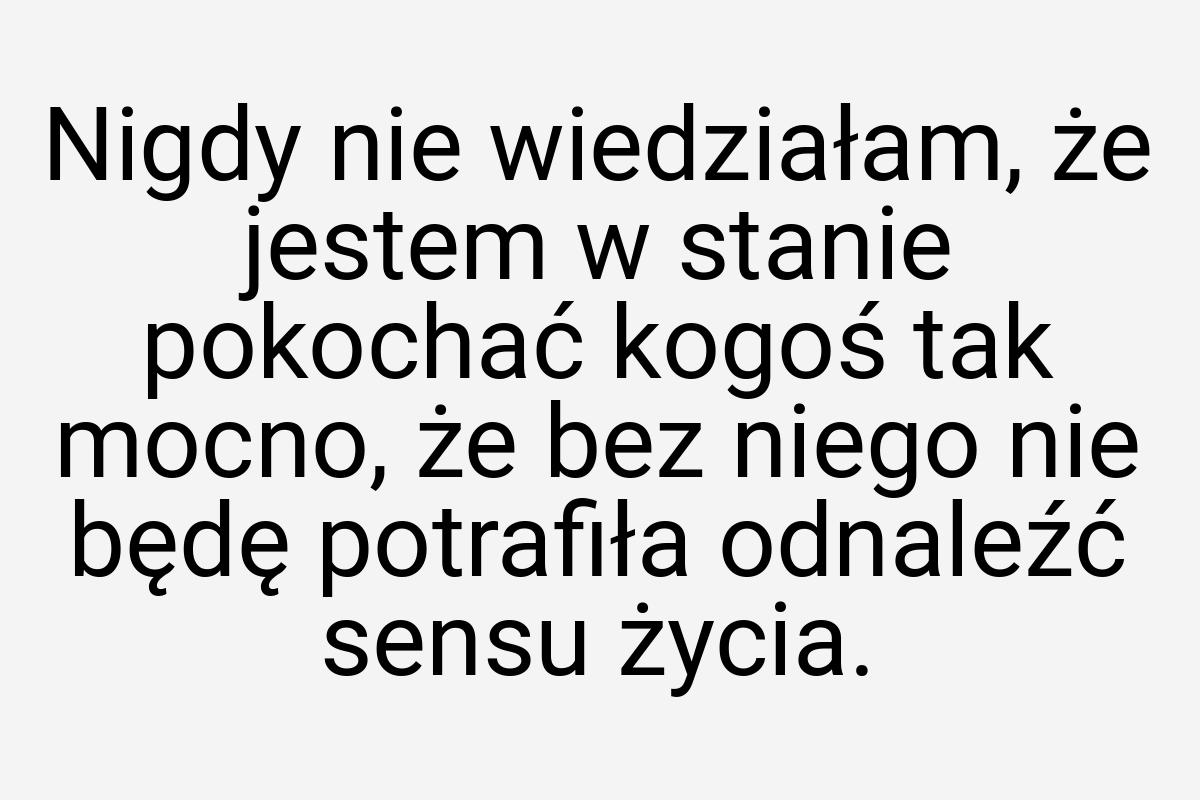 Nigdy nie wiedziałam, że jestem w stanie pokochać kogoś tak mocno, że bez niego nie będę potrafiła odnaleźć sensu życia.